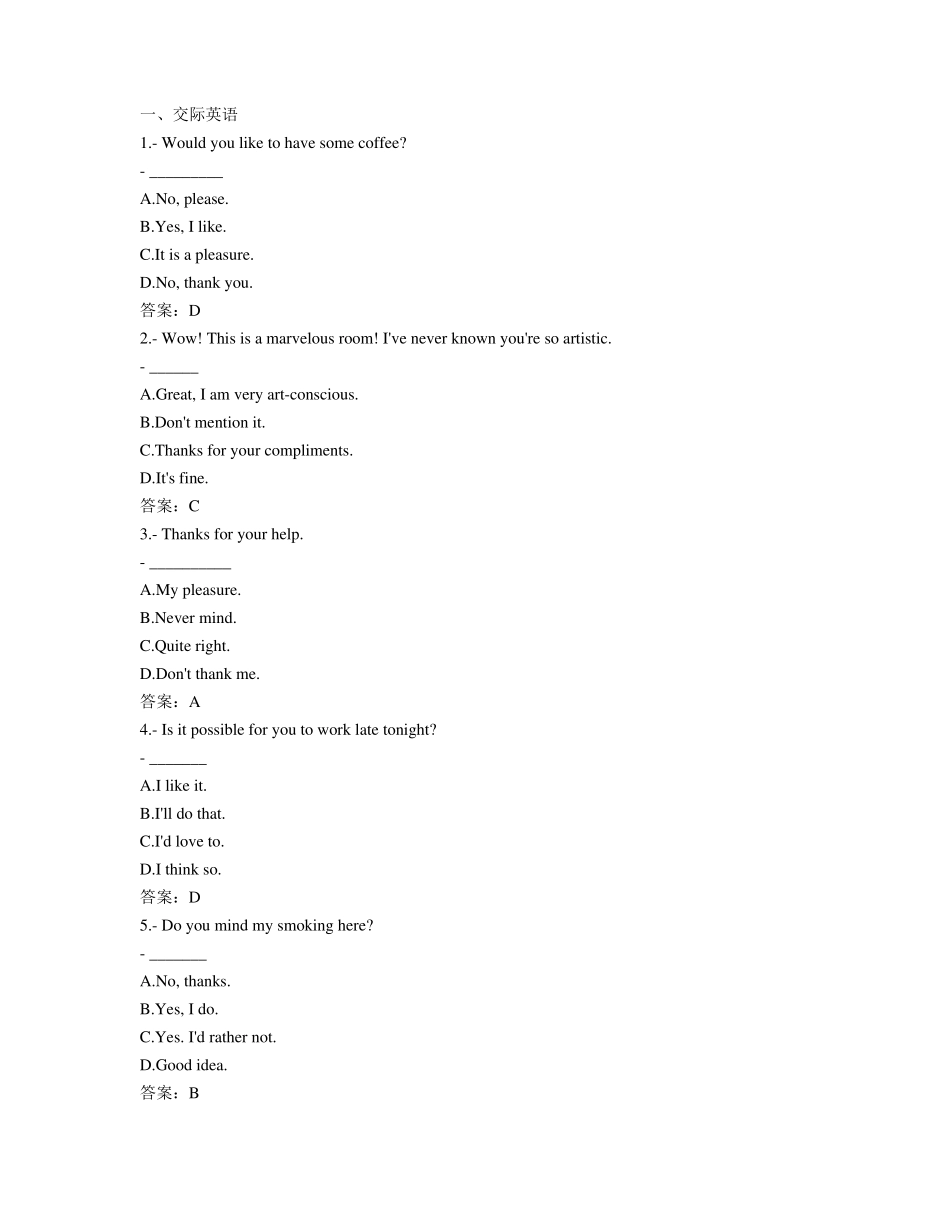 一、交际英语

1.- Would you like to have some coffee?

- ____

A.No, please.

B.Yes, I like.

C.It is a pleasure.

D.No, thank you.

答案：D

2.- Wow! This is a marvelous room! I've never known you're so artistic.

- ____

A.Great, I am very art-conscious.

B.Don't mention it.

C.Thanks for your compliments.

D.It's fine.

答案：C

3.- Thanks for your help.

- ____

A.My pleasure.

B.Never mind.

C.Quite right.

D.Don't thank me.

答案：A

4.- Is it possible for you to work late tonight?

- ____

A.I like it.

B.I'll do that.

C.I'd love to.

D.I think so.

答案：D

5.- Do you mind my smoking here?

- ____

A.No, thanks.

B.Yes, I do.

C.Yes. I'd rather not.

D.Good idea.

答案：B